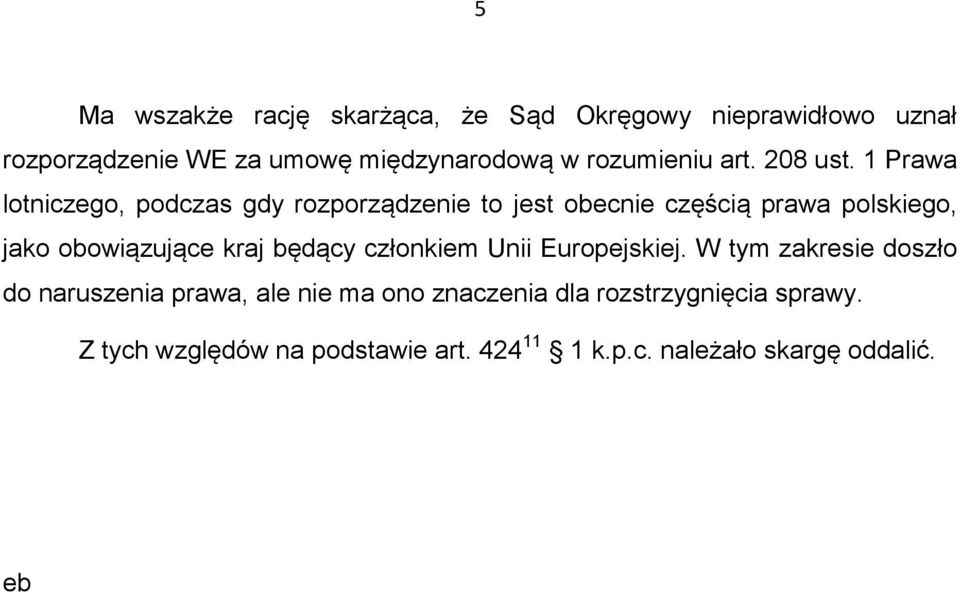 5

Ma wszakże rację skarżąca, że Sąd Okręgowy nieprawidłowo uznał rozporządzenie WE za umowę międzynarodową w rozumieniu art. 208 ust. 1 Prawa lotniczego, podczas gdy rozporządzenie to jest obecnie częścią prawa polskiego, jako obowiązujące kraj będący członkiem Unii Europejskiej. W tym zakresie doszło do naruszenia prawa, ale nie ma ono znaczenia dla rozstrzygnięcia sprawy.

Z tych względów na podstawie art. $424^{11}$ § 1 k.p.c. należało skargę oddalić.

eb